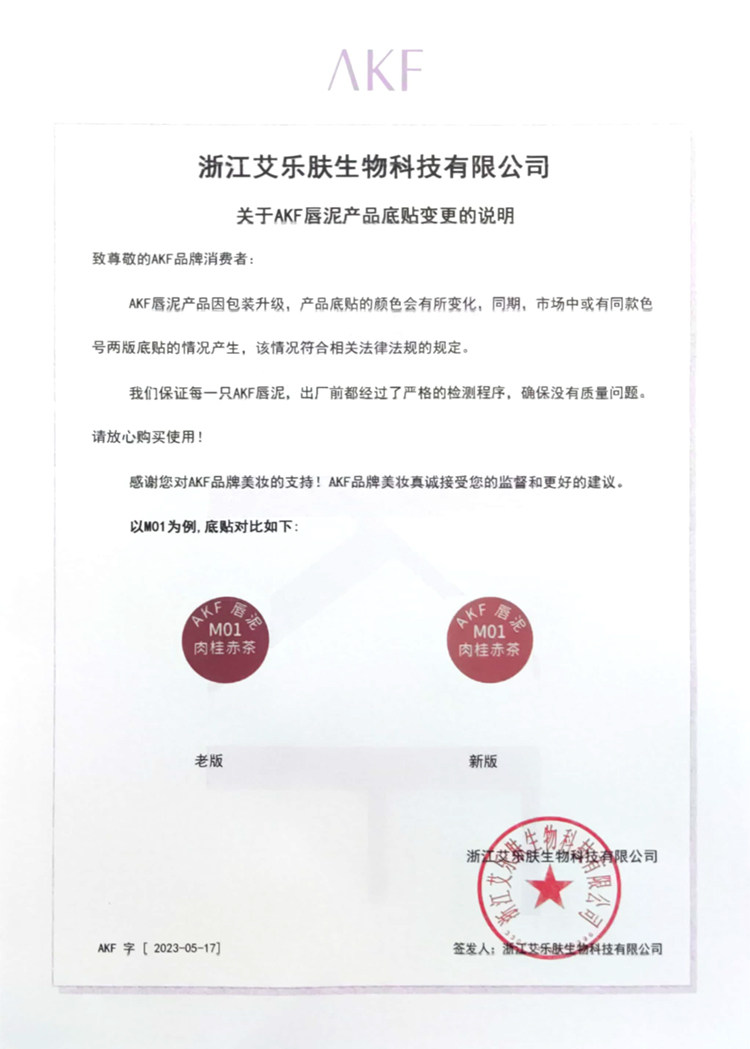 AKF

浙江艾乐肤生物科技有限公司

关于AKF唇泥产品底贴变更的说明

致尊敬的AKF品牌消费者：

AKF唇泥产品因包装升级，产品底贴的颜色会有所变化，同期，市场中或有同款色号两版底贴的情况产生，该情况符合相关法律法规的规定。

我们保证每一只AKF唇泥，出厂前都经过了严格的检测程序，确保没有质量问题。请放心购买使用！

感谢您对AKF品牌美妆的支持！AKF品牌美妆真诚接受您的监督和更好的建议。

以M01为例，底贴对比如下：

AKF 唇泥
M01
肉桂赤茶

AKF 唇泥
M01
肉桂赤茶

老版

新版

浙江艾乐肤生物科技有限公司

浙江艾乐肤生物科技有限公司

AKF 字 [ 2023-05-17]

签发人：浙江艾乐肤生物科技有限公司